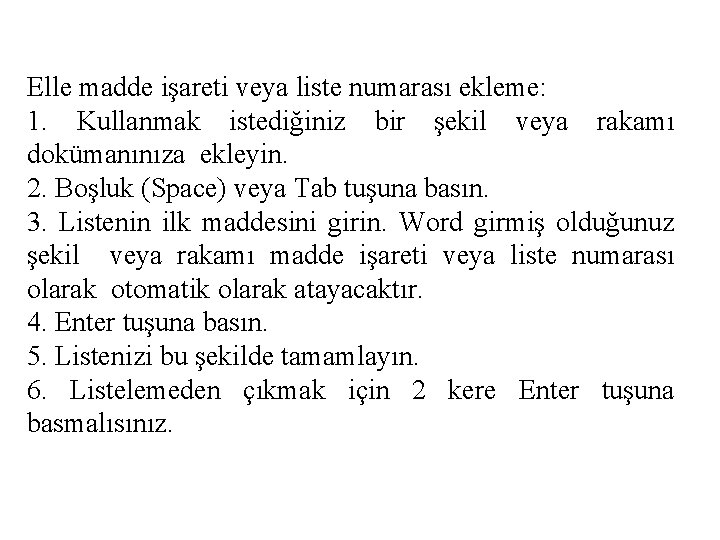 Elle madde işareti veya liste numarası ekleme:
1. Kullanmak istediğiniz bir şekil veya rakamı dokümanınıza ekleyin.
2. Boşluk (Space) veya Tab tuşuna basın.
3. Listenin ilk maddesini girin. Word girmiş olduğunuz şekil veya rakamı madde işareti veya liste numarası olarak otomatik olarak atayacaktır.
4. Enter tuşuna basın.
5. Listenizi bu şekilde tamamlayın.
6. Listelemeden çıkmak için 2 kere Enter tuşuna basmalısınız.